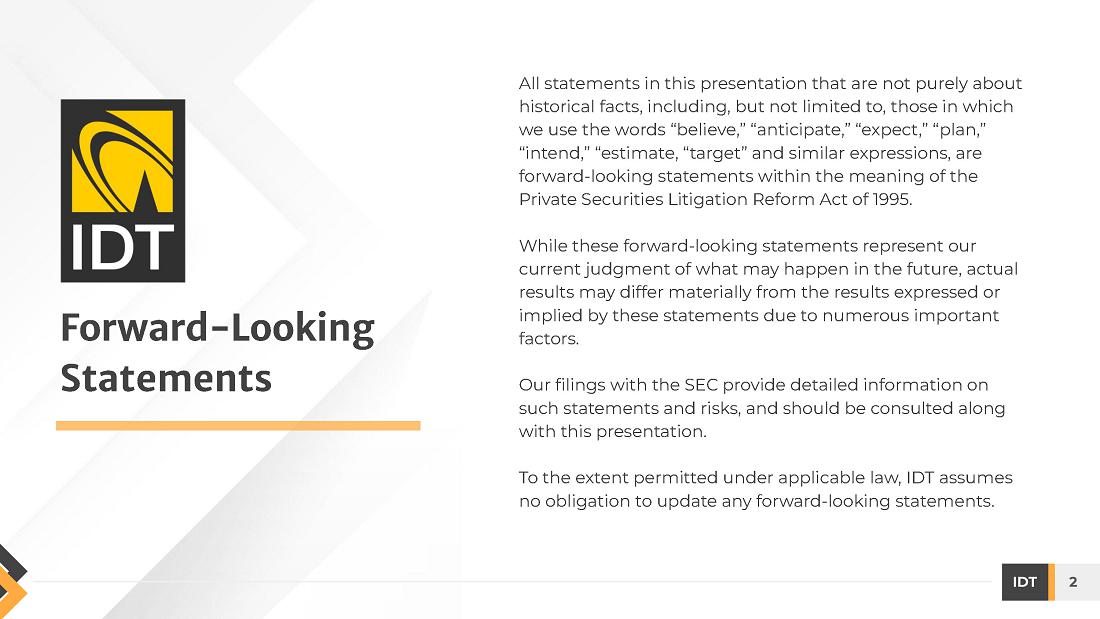 IDT

Forward-Looking Statements

All statements in this presentation that are not purely about historical facts, including, but not limited to, those in which we use the words “believe,” “anticipate,” “expect,” “plan,” “intend,” “estimate, “target” and similar expressions, are forward-looking statements within the meaning of the Private Securities Litigation Reform Act of 1995.

While these forward-looking statements represent our current judgment of what may happen in the future, actual results may differ materially from the results expressed or implied by these statements due to numerous important factors.

Our filings with the SEC provide detailed information on such statements and risks, and should be consulted along with this presentation.

To the extent permitted under applicable law, IDT assumes no obligation to update any forward-looking statements.

IDT 2